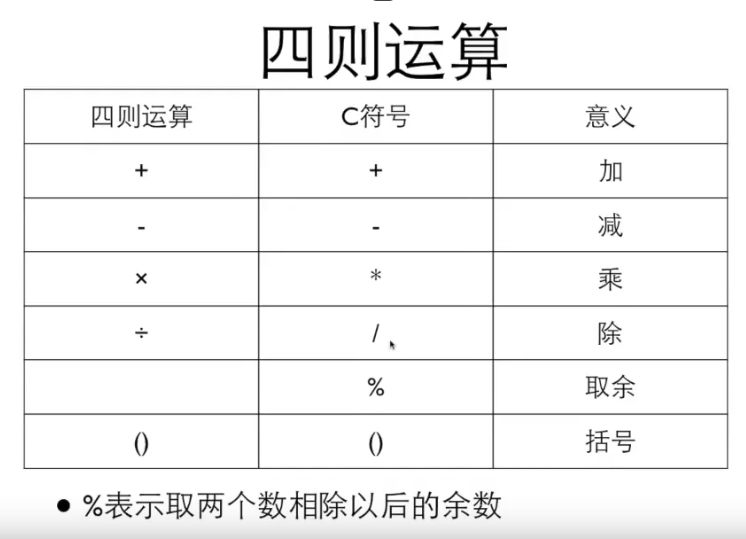 四则运算

| 四则运算 | C符号 | 意义 |
|---|---|---|
| + | + | 加 |
| - | - | 减 |
| × | * | 乘 |
| ÷ | / | 除 |
|  | % | 取余 |
| () | () | 括号 |

• %表示取两个数相除以后的余数